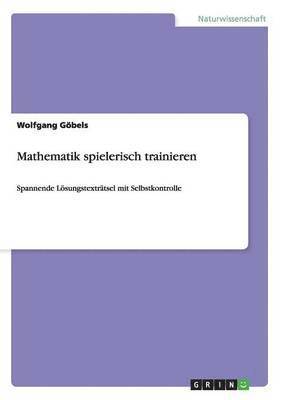 Naturwissenschaft

Wolfgang Göbels

Mathematik spielerisch trainieren

Spannende Lösungstexträtsel mit Selbstkontrolle

GRIN